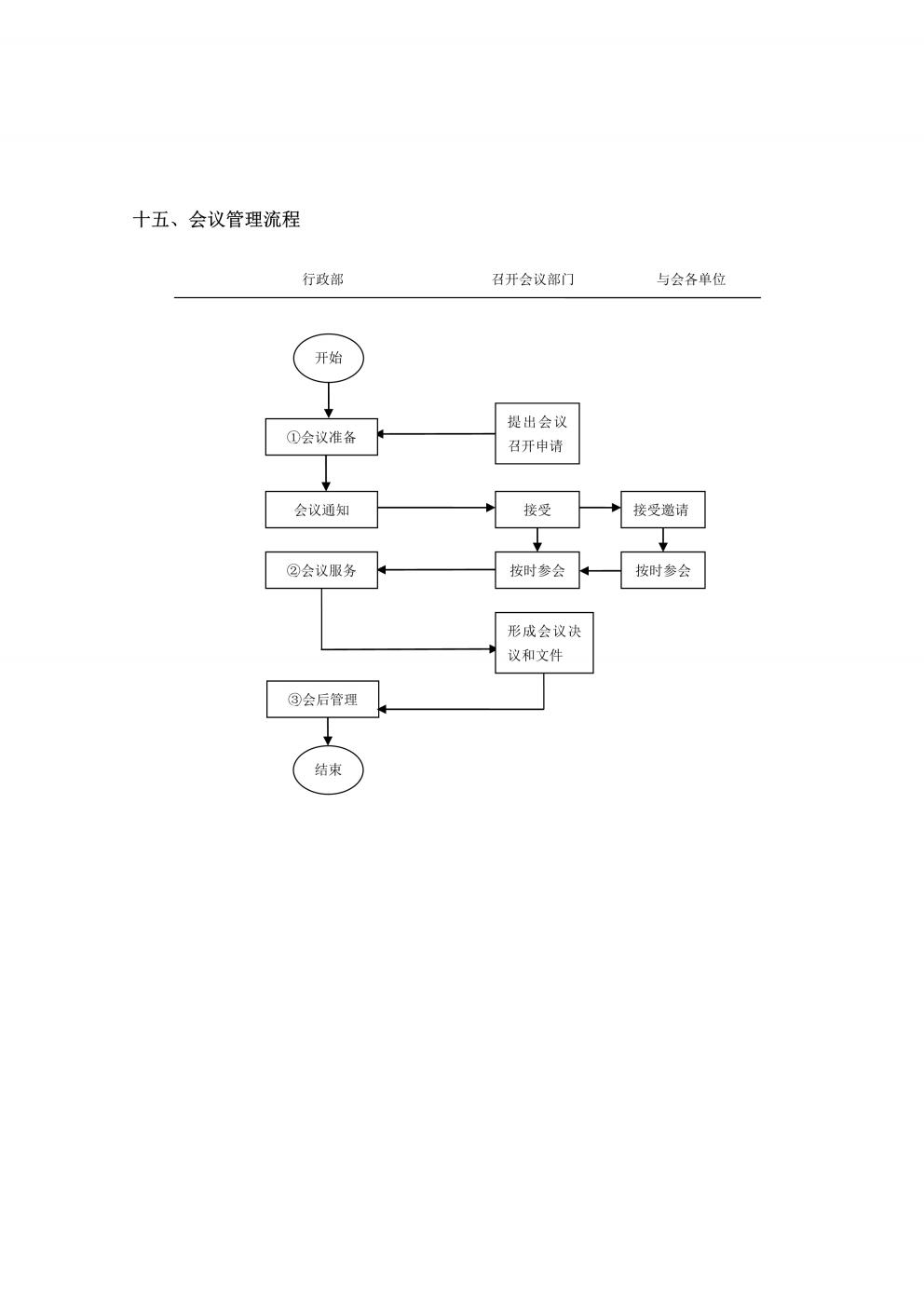 十五、会议管理流程

行政部

召开会议部门

与会各单位

开始

①会议准备

提出会议召开申请

会议通知

接受

接受邀请

②会议服务

按时参会

按时参会

形成会议决议和文件

③会后管理

结束